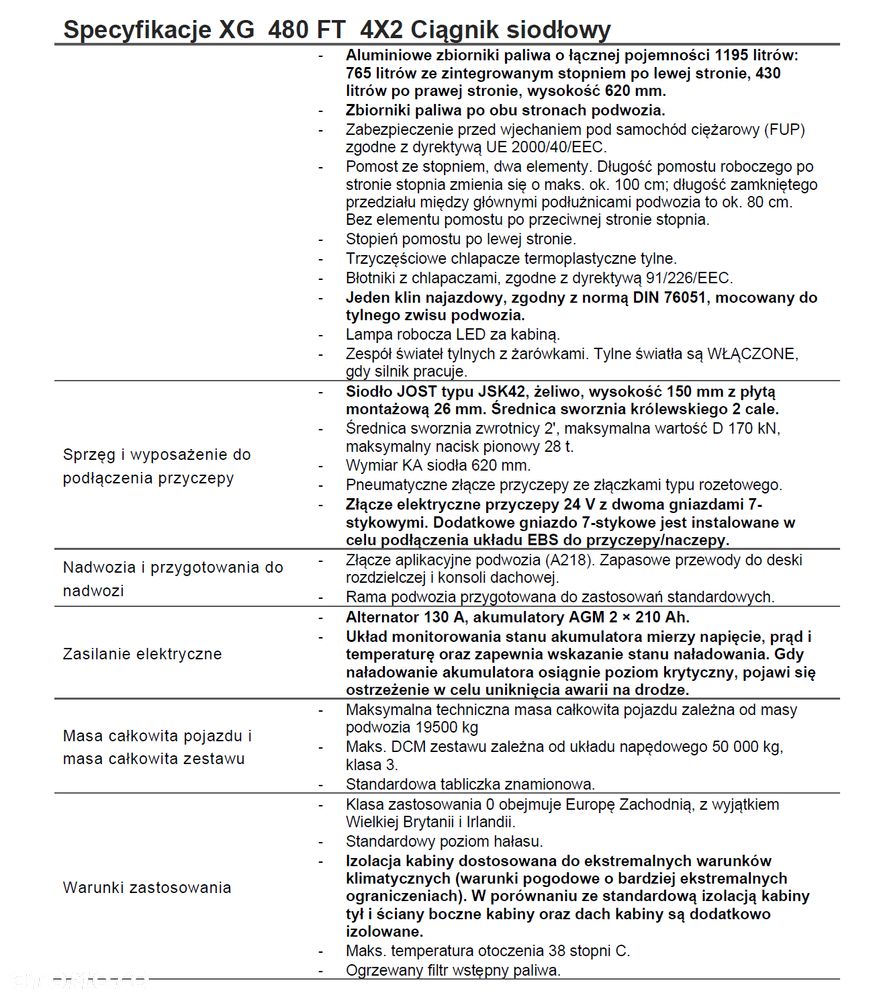 Specyfikacje XG 480 FT 4X2 Ciągnik siodłowy

- Aluminiowe zbiorniki paliwa o łącznej pojemności 1195 litrów: 765 litrów ze zintegrowanym stopniem po lewej stronie, 430 litrów po prawej stronie, wysokość 620 mm.
- Zbiorniki paliwa po obu stronach podwozia.
- Zabezpieczenie przed wjechaniem pod samochód ciężarowy (FUP) zgodne z dyrektywą UE 2000/40/EEC.
- Pomost ze stopniem, dwa elementy. Długość pomostu roboczego po stronie stopnia zmienia się o maks. ok. 100 cm; długość zamkniętego przedziału między głównymi podłużnicami podwozia to ok. 80 cm. Bez elementu pomostu po przeciwnej stronie stopnia.
- Stopień pomostu po lewej stronie.
- Trzyczęściowe chlapacze termoplastyczne tylne.
- Błotniki z chlapaczami, zgodne z dyrektywą 91/226/EEC.
- Jeden klin najazdowy, zgodny z normą DIN 76051, mocowany do tylnego zwisu podwozia.
- Lampa robocza LED za kabiną.
- Zespół świateł tylnych z żarówkami. Tylne światła są WŁĄCZONE, gdy silnik pracuje.

Sprzęg i wyposażenie do podłączenia przyczepy

- Siodło JOST typu JSK42, żeliwo, wysokość 150 mm z płytą montażową 26 mm. Średnica sworznia królewskiego 2 cale.
- Średnica sworznia zwrotnicy 2', maksymalna wartość D 170 kN, maksymalny nacisk pionowy 28 t.
- Wymiar KA siodła 620 mm.
- Pneumatyczne złącze przyczepy ze złączkami typu rozetowego.
- Złącze elektryczne przyczepy 24 V z dwoma gniazdami 7-stykowymi. Dodatkowe gniazdo 7-stykowe jest instalowane w celu podłączenia układu EBS do przyczepy/naczepy.

Nadwozia i przygotowania do nadwozi

- Złącze aplikacyjne podwozia (A218). Zapasowe przewody do deski rozdzielczej i konsoli dachowej.
- Rama podwozia przygotowana do zastosowań standardowych.

Zasilanie elektryczne

- Alternator 130 A, akumulatory AGM 2 × 210 Ah.
- Układ monitorowania stanu akumulatora mierzy napięcie, prąd i temperaturę oraz zapewnia wskazanie stanu naładowania. Gdy naładowanie akumulatora osiągnie poziom krytyczny, pojawi się ostrzeżenie w celu uniknięcia awarii na drodze.

Masa całkowita pojazdu i masa całkowita zestawu

- Maksymalna techniczna masa całkowita pojazdu zależna od masy podwozia 19500 kg
- Maks. DCM zestawu zależna od układu napędowego 50 000 kg, klasa 3.
- Standardowa tabliczka znamionowa.

Warunki zastosowania

- Klasa zastosowania 0 obejmuje Europę Zachodnią, z wyjątkiem Wielkiej Brytanii i Irlandii.
- Standardowy poziom hałasu.
- Izolacja kabiny dostosowana do ekstremalnych warunków klimatycznych (warunki pogodowe o bardziej ekstremalnych ograniczeniach). W porównaniu ze standardową izolacją kabiny tył i ściany boczne kabiny oraz dach kabiny są dodatkowo izolowane.
- Maks. temperatura otoczenia 38 stopni C.
- Ogrzewany filtr wstępny paliwa.